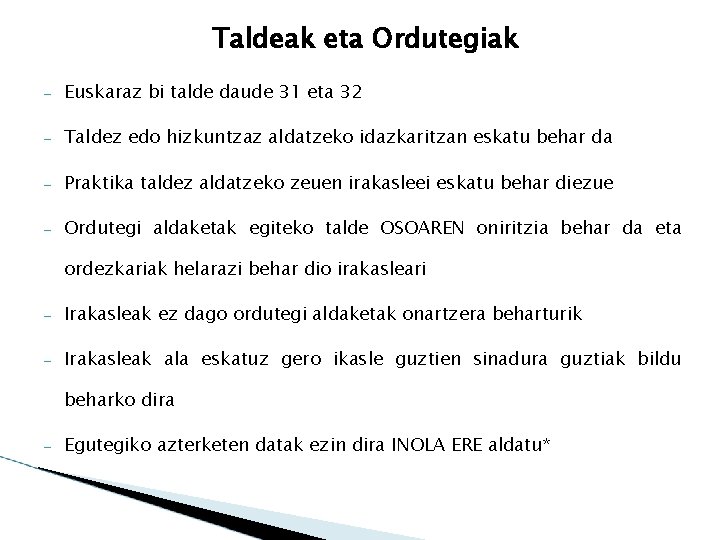 Taldeak eta Ordutegiak

– Euskaraz bi talde daude 31 eta 32

– Taldez edo hizkuntzaz aldatzeko idazkaritzan eskatu behar da

– Praktika taldez aldatzeko zeuen irakasleei eskatu behar diezue

– Ordutegi aldaketak egiteko talde OSOAREN oniritzia behar da eta ordezkariak helarazi behar dio irakasleari

– Irakasleak ez dago ordutegi aldaketak onartzera beharturik

– Irakasleak ala eskatuz gero ikasle guztien sinadura guztiak bildu beharko dira

– Egutegiko azterketen datak ezin dira INOLA ERE aldatu*